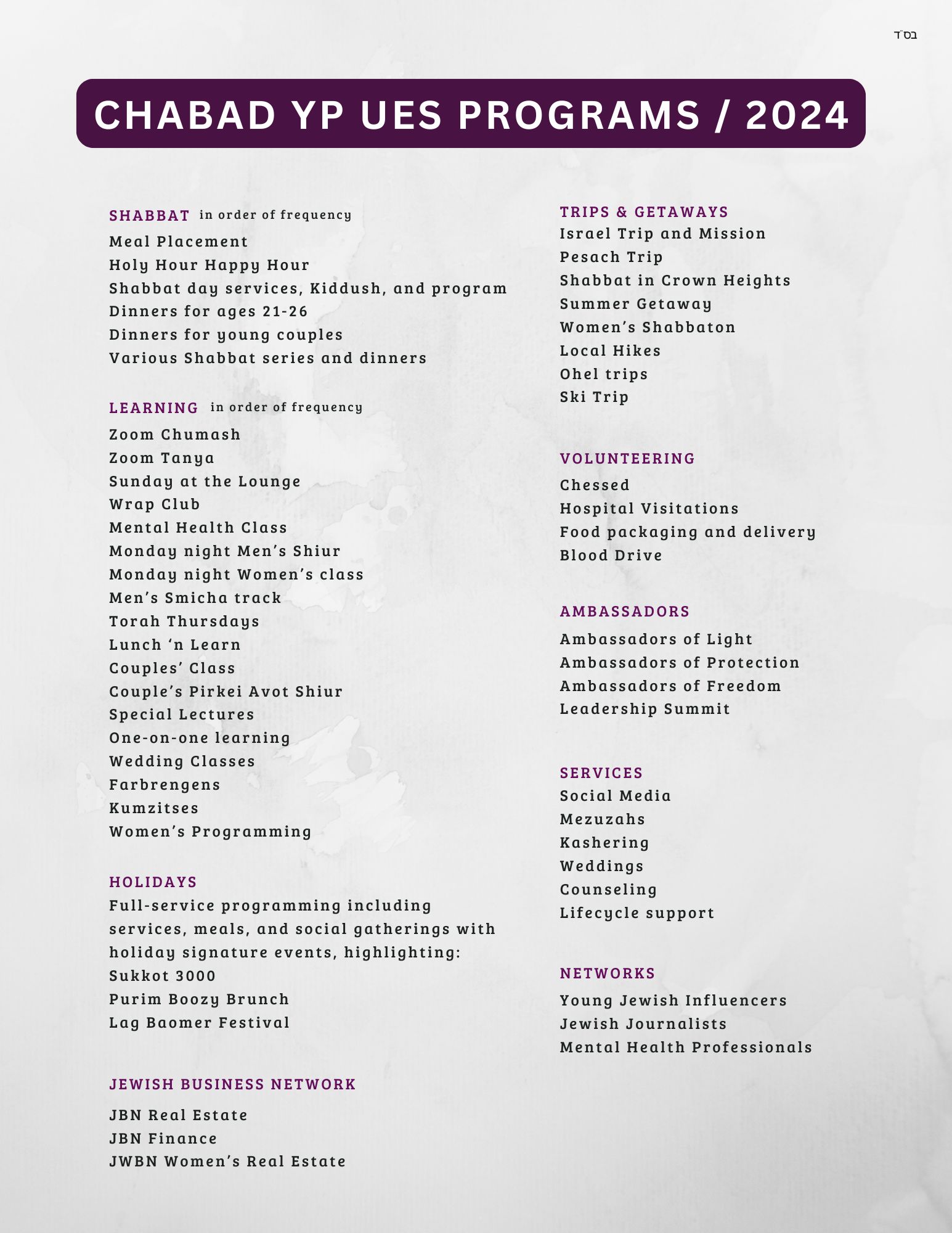 בס"ד

CHABAD YP UES PROGRAMS / 2024

SHABBAT in order of frequency
Meal Placement
Holy Hour Happy Hour
Shabbat day services, Kiddush, and program
Dinners for ages 21-26
Dinners for young couples
Various Shabbat series and dinners

LEARNING in order of frequency
Zoom Chumash
Zoom Tanya
Sunday at the Lounge
Wrap Club
Mental Health Class
Monday night Men's Shiur
Monday night Women's class
Men's Smicha track
Torah Thursdays
Lunch 'n Learn
Couples' Class
Couple's Pirkei Avot Shiur
Special Lectures
One-on-one learning
Wedding Classes
Farbrengens
Kumzitses
Women's Programming

HOLIDAYS
Full-service programming including services, meals, and social gatherings with holiday signature events, highlighting:
Sukkot 3000
Purim Boozy Brunch
Lag Baomer Festival

JEWISH BUSINESS NETWORK
JBN Real Estate
JBN Finance
JWBN Women's Real Estate

TRIPS & GETAWAYS
Israel Trip and Mission
Pesach Trip
Shabbat in Crown Heights
Summer Getaway
Women's Shabbaton
Local Hikes
Ohel trips
Ski Trip

VOLUNTEERING
Chessed
Hospital Visitations
Food packaging and delivery
Blood Drive

AMBASSADORS
Ambassadors of Light
Ambassadors of Protection
Ambassadors of Freedom
Leadership Summit

SERVICES
Social Media
Mezuzahs
Kashering
Weddings
Counseling
Lifecycle support

NETWORKS
Young Jewish Influencers
Jewish Journalists
Mental Health Professionals